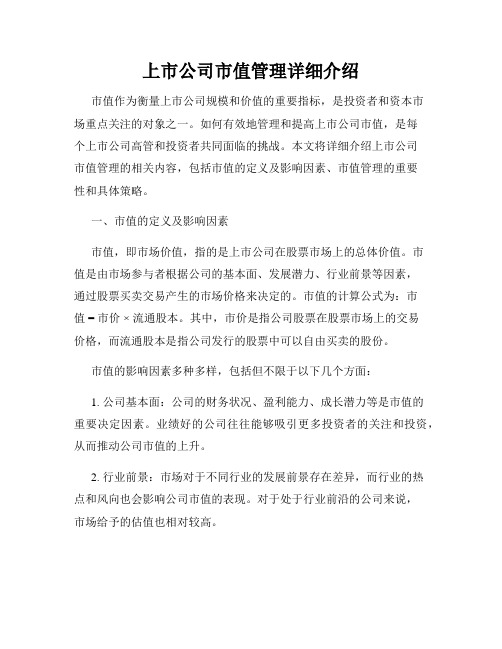 上市公司市值管理详细介绍

市值作为衡量上市公司规模和价值的重要指标，是投资者和资本市场重点关注的对象之一。如何有效地管理和提高上市公司市值，是每个上市公司高管和投资者共同面临的挑战。本文将详细介绍上市公司市值管理的相关内容，包括市值的定义及影响因素、市值管理的重要性和具体策略。

一、市值的定义及影响因素

市值，即市场价值，指的是上市公司在股票市场上的总体价值。市值是由市场参与者根据公司的基本面、发展潜力、行业前景等因素，通过股票买卖交易产生的市场价格来决定的。市值的计算公式为：市值 = 市价 × 流通股本。其中，市价是指公司股票在股票市场上的交易价格，而流通股本是指公司发行的股票中可以自由买卖的股份。

市值的影响因素多种多样，包括但不限于以下几个方面：

1. 公司基本面：公司的财务状况、盈利能力、成长潜力等是市值的重要决定因素。业绩好的公司往往能够吸引更多投资者的关注和投资，从而推动公司市值的上升。

2. 行业前景：市场对于不同行业的发展前景存在差异，而行业的热点和风向也会影响公司市值的表现。对于处于行业前沿的公司来说，市场给予的估值也相对较高。